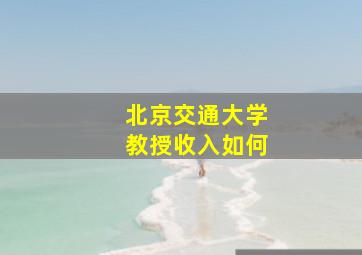 北京交通大学
教授收入如何